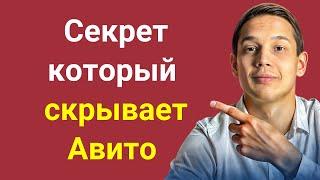 Секрет который скрывает Авито